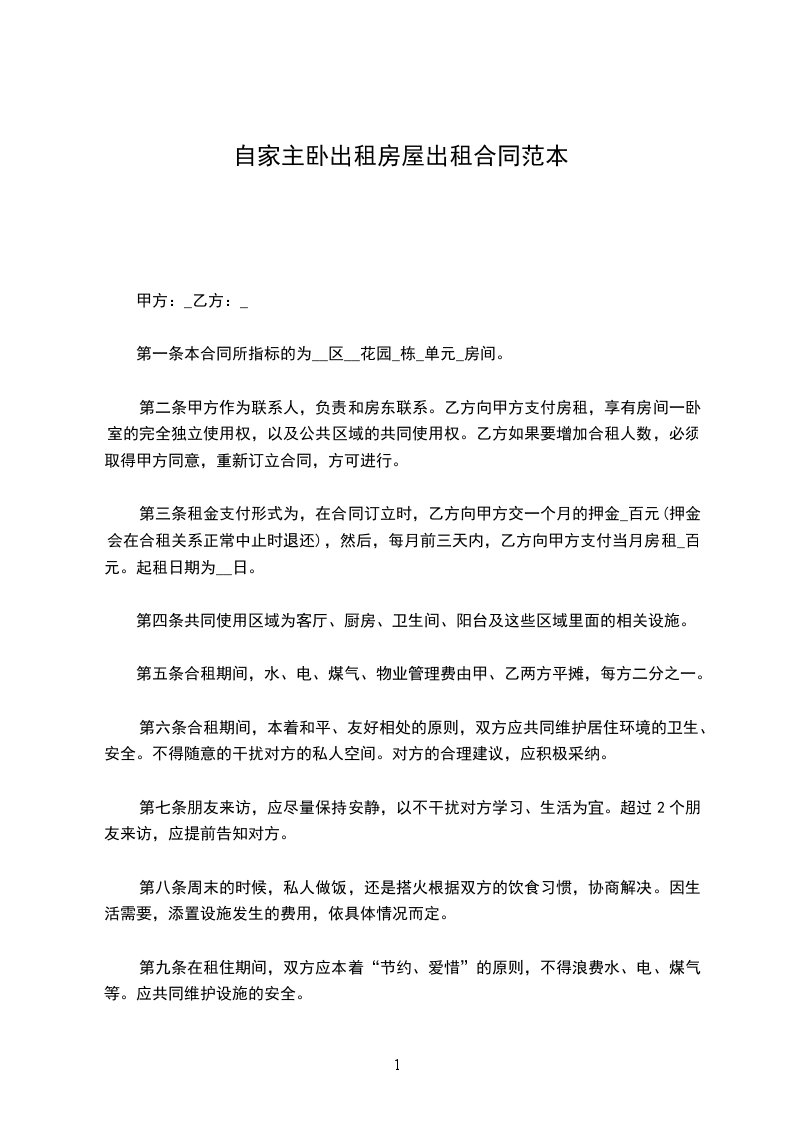 自家主卧出租房屋出租合同范本

甲方：_乙方：_

第一条本合同所指标的为__区__花园_栋_单元_房间。

第二条甲方作为联系人，负责和房东联系。乙方向甲方支付房租，享有房间一卧室的完全独立使用权，以及公共区域的共同使用权。乙方如果要增加合租人数，必须取得甲方同意，重新订立合同，方可进行。

第三条租金支付形式为，在合同订立时，乙方向甲方交一个月的押金_百元(押金会在合租关系正常中止时退还)，然后，每月前三天内，乙方向甲方支付当月房租_百元。起租日期为__日。

第四条共同使用区域为客厅、厨房、卫生间、阳台及这些区域里面的相关设施。

第五条合租期间，水、电、煤气、物业管理费由甲、乙两方平摊，每方二分之一。

第六条合租期间，本着和平、友好相处的原则，双方应共同维护居住环境的卫生、安全。不得随意的干扰对方的私人空间。对方的合理建议，应积极采纳。

第七条朋友来访，应尽量保持安静，以不干扰对方学习、生活为宜。超过 2 个朋友来访，应提前告知对方。

第八条周末的时候，私人做饭，还是搭火根据双方的饮食习惯，协商解决。因生活需要，添置设施发生的费用，依具体情况而定。

第九条在租住期间，双方应本着“节约、爱惜”的原则，不得浪费水、电、煤气等。应共同维护设施的安全。

1